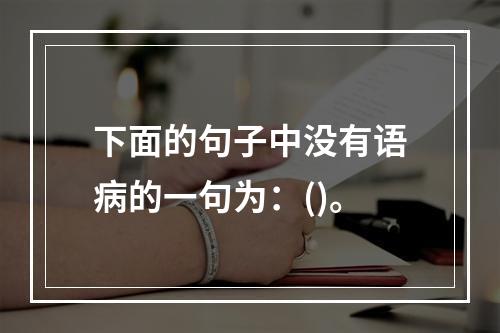 下面的句子中没有语病的一句为：()。